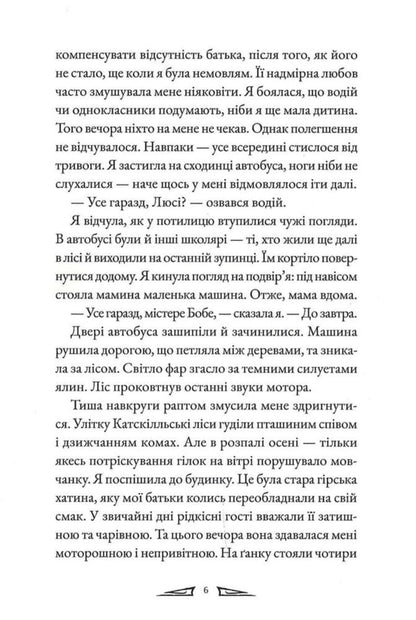 компенсувати відсутність батька, після того, як його не стало, ще коли я була немовлям. Її надмірна любов часто змушувала мене ніяковіти. Я боялася, що водій чи однокласники подумають, ніби я ще мала дитина. Того вечора ніхто на мене не чекав. Однак полегшення не відчувалося. Навпаки — усе всередині стислося від тривоги. Я застигла на сходинці автобуса, ноги ніби не слухалися — наче щось у мені відмовлялося іти далі.

— Усе гаразд, Люсі? — озвався водій.

Я відчула, як у потилицю втупилися чужі погляди. В автобусі були й інші школярі — ті, хто жили ще далі в лісі й виходили на останній зупинці. Їм кортіло повернутися додому. Я кинула погляд на подвір'я: під навісом стояла мамина маленька машина. Отже, мама вдома.

— Усе гаразд, містере Бобе, — сказала я. — До завтра.

Двері автобуса зашипіли й зачинилися. Машина рушила дорогою, що петляла між деревами, та зникала за лісом. Світло фар згасло за темними силуетами ялин. Ліс проковтнув останні звуки мотора.

Тиша навкруги раптом змусила мене здригнутися. Улітку Катскілльські ліси гуділи пташиним співом і дзижчанням комах. Але в розпалі осені — тільки якесь потріскування гілок на вітрі порушувало мовчанку. Я поспішила до будинку. Це була стара гірська хатина, яку мої батьки колись переобладнали на свій смак. У звичайні дні рідкісні гості вважали її затишною та чарівною. Та цього вечора вона здавалася мені моторошною і непривітною. На ґанку стояли чотири

6